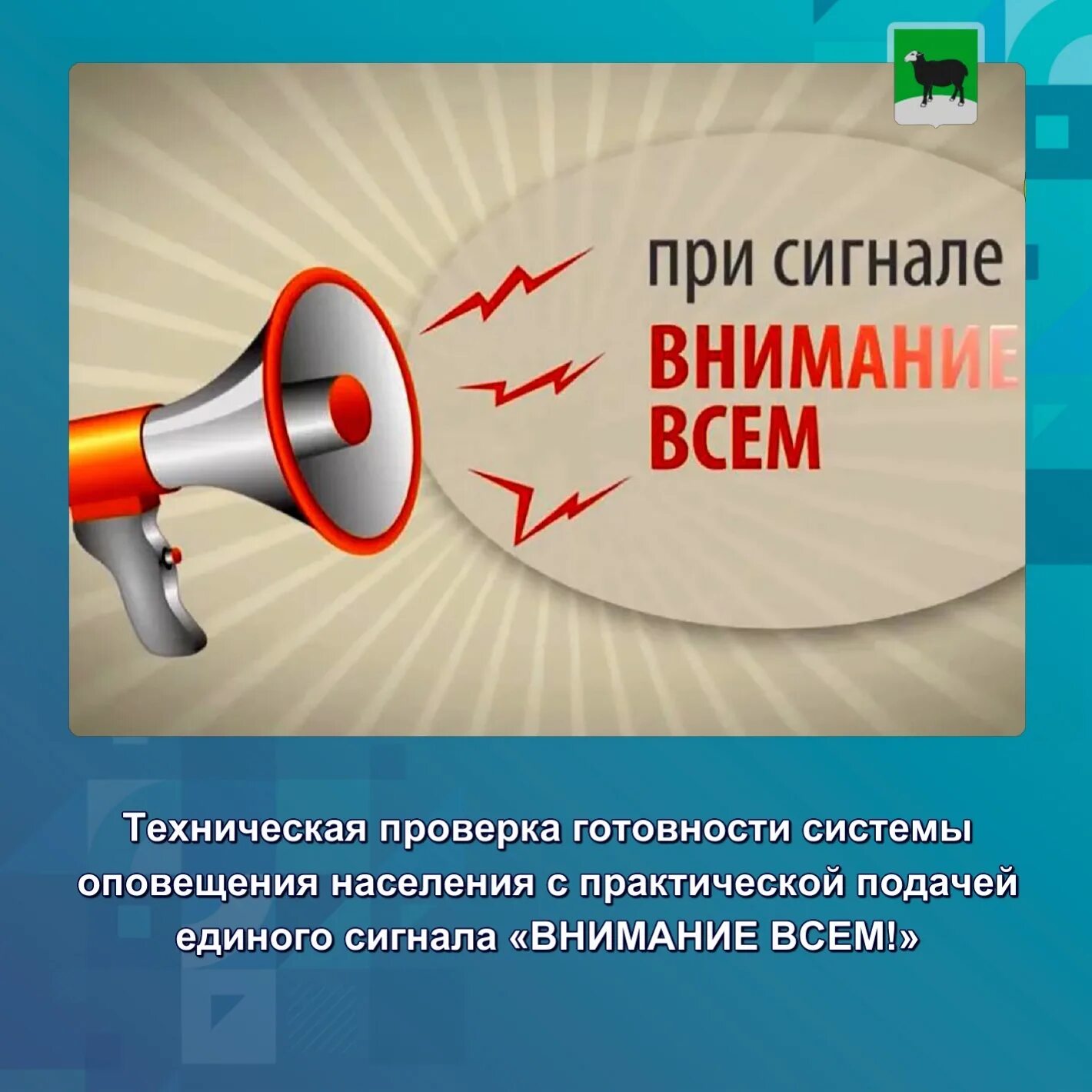 при сигнале
ВНИМАНИЕ
ВСЕМ

Техническая проверка готовности системы оповещения населения с практической подачей единого сигнала «ВНИМАНИЕ ВСЕМ!»